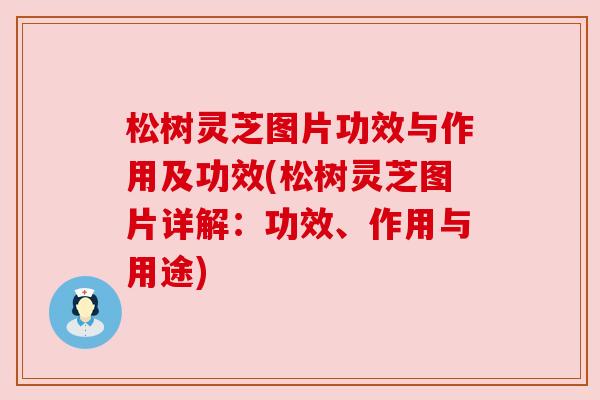 松树灵芝图片功效与作用及功效(松树灵芝图片详解：功效、作用与用途)